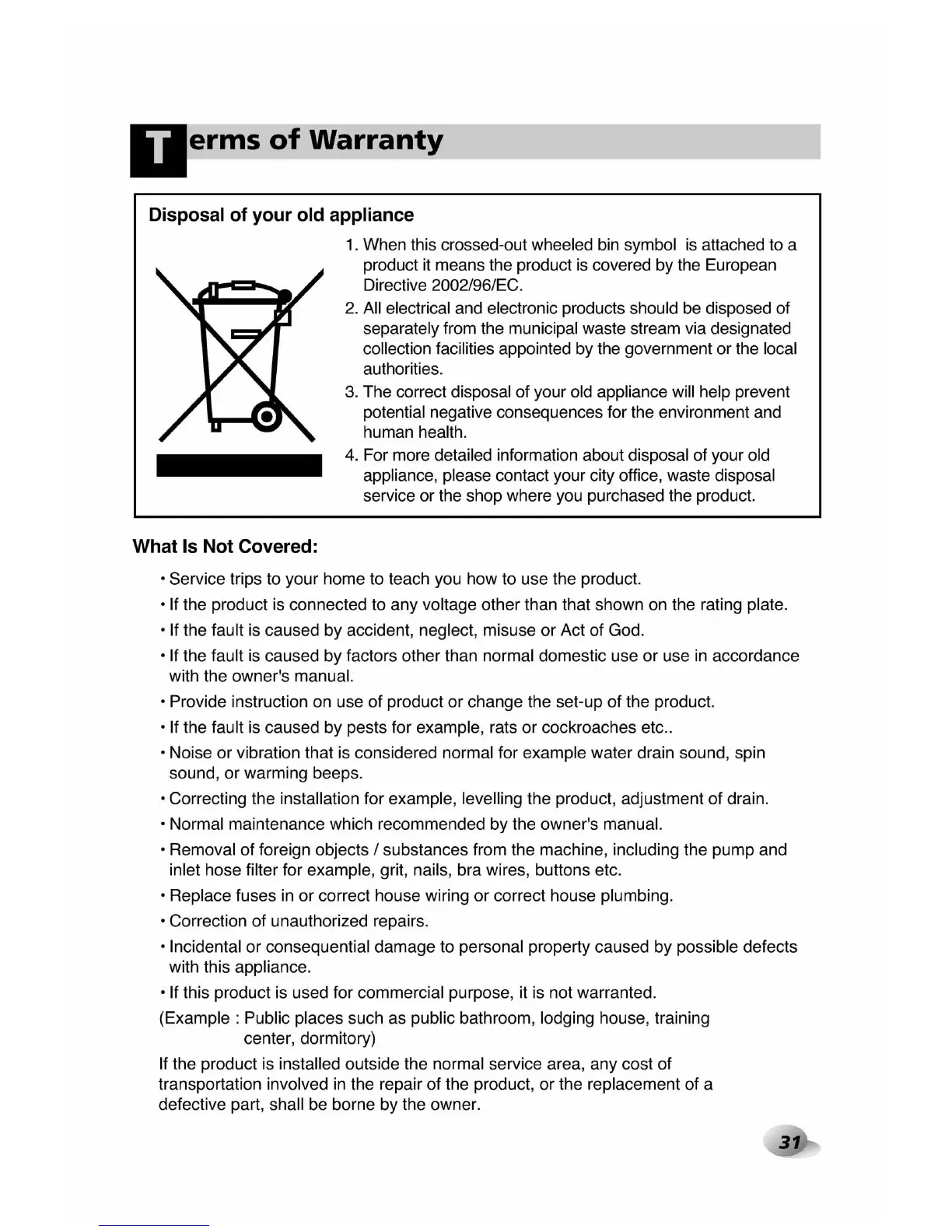 Terms of Warranty

Disposal of your old appliance

1. When this crossed-out wheeled bin symbol is attached to a product it means the product is covered by the European Directive 2002/96/EC.
2. All electrical and electronic products should be disposed of separately from the municipal waste stream via designated collection facilities appointed by the government or the local authorities.
3. The correct disposal of your old appliance will help prevent potential negative consequences for the environment and human health.
4. For more detailed information about disposal of your old appliance, please contact your city office, waste disposal service or the shop where you purchased the product.

What Is Not Covered:

• Service trips to your home to teach you how to use the product.
• If the product is connected to any voltage other than that shown on the rating plate.
• If the fault is caused by accident, neglect, misuse or Act of God.
• If the fault is caused by factors other than normal domestic use or use in accordance with the owner's manual.
• Provide instruction on use of product or change the set-up of the product.
• If the fault is caused by pests for example, rats or cockroaches etc..
• Noise or vibration that is considered normal for example water drain sound, spin sound, or warming beeps.
• Correcting the installation for example, levelling the product, adjustment of drain.
• Normal maintenance which recommended by the owner's manual.
• Removal of foreign objects / substances from the machine, including the pump and inlet hose filter for example, grit, nails, bra wires, buttons etc.
• Replace fuses in or correct house wiring or correct house plumbing.
• Correction of unauthorized repairs.
• Incidental or consequential damage to personal property caused by possible defects with this appliance.
• If this product is used for commercial purpose, it is not warranted.
(Example : Public places such as public bathroom, lodging house, training center, dormitory)
If the product is installed outside the normal service area, any cost of transportation involved in the repair of the product, or the replacement of a defective part, shall be borne by the owner.

31